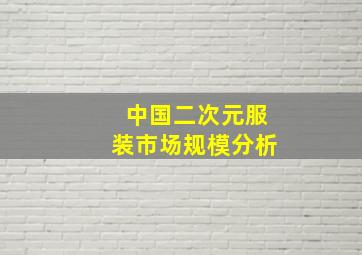 中国二次元服装市场规模分析